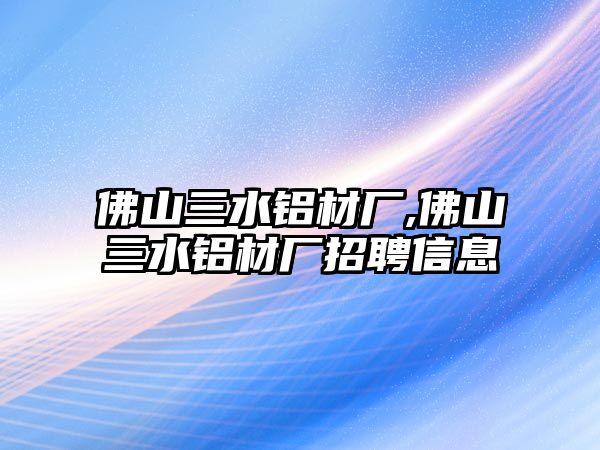 佛山三水铝材厂,佛山三水铝材厂招聘信息